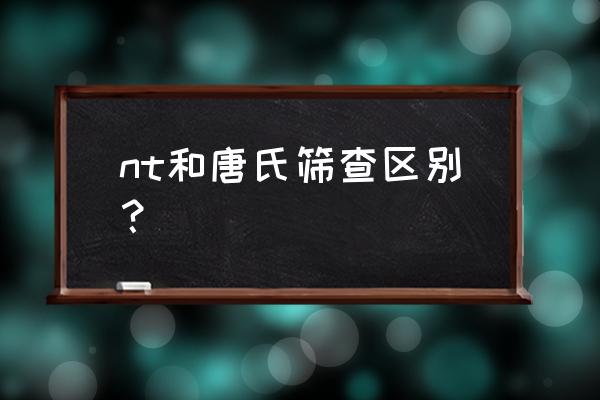 nt和唐氏筛查区别？